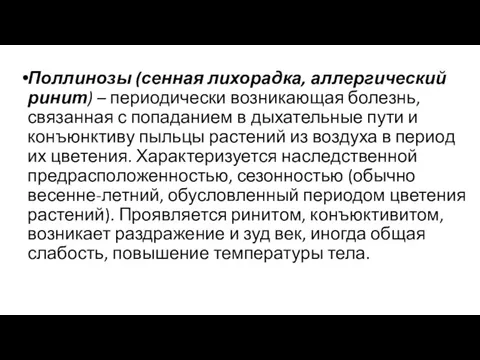 •Поллинозы (сенная лихорадка, аллергический ринит) – периодически возникающая болезнь, связанная с попаданием в дыхательные пути и конъюнктиву пыльцы растений из воздуха в период их цветения. Характеризуется наследственной предрасположенностью, сезонностью (обычно весенне-летний, обусловленный периодом цветения растений). Проявляется ринитом, конъюктивитом, возникает раздражение и зуд век, иногда общая слабость, повышение температуры тела.